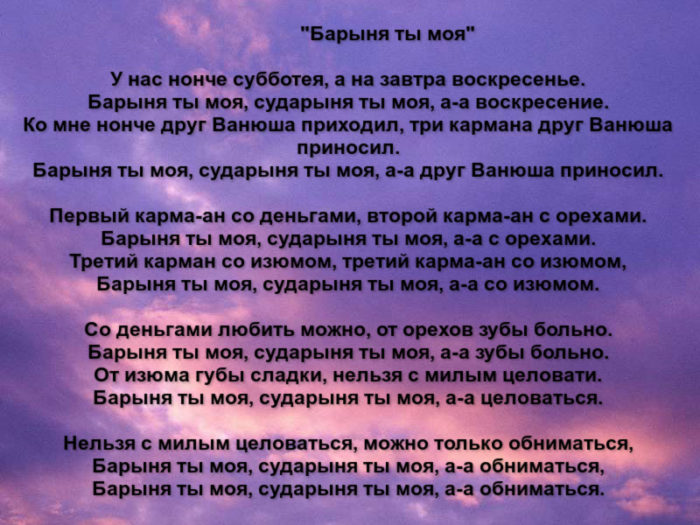 "Барыня ты моя"

У нас нонче субботея, а на завтра воскресенье.
Барыня ты моя, сударыня ты моя, а-а воскресение.
Ко мне нонче друг Ванюша приходил, три кармана друг Ванюша приносил.
Барыня ты моя, сударыня ты моя, а-а друг Ванюша приносил.

Первый карма-ан со деньгами, второй карма-ан с орехами.
Барыня ты моя, сударыня ты моя, а-а с орехами.
Третий карман со изюмом, третий карма-ан со изюмом,
Барыня ты моя, сударыня ты моя, а-а со изюмом.

Со деньгами любить можно, от орехов зубы больно.
Барыня ты моя, сударыня ты моя, а-а зубы больно.
От изюма губы сладки, нельзя с милым целовати.
Барыня ты моя, сударыня ты моя, а-а целоваться.

Нельзя с милым целоваться, можно только обниматься,
Барыня ты моя, сударыня ты моя, а-а обниматься,
Барыня ты моя, сударыня ты моя, а-а обниматься.